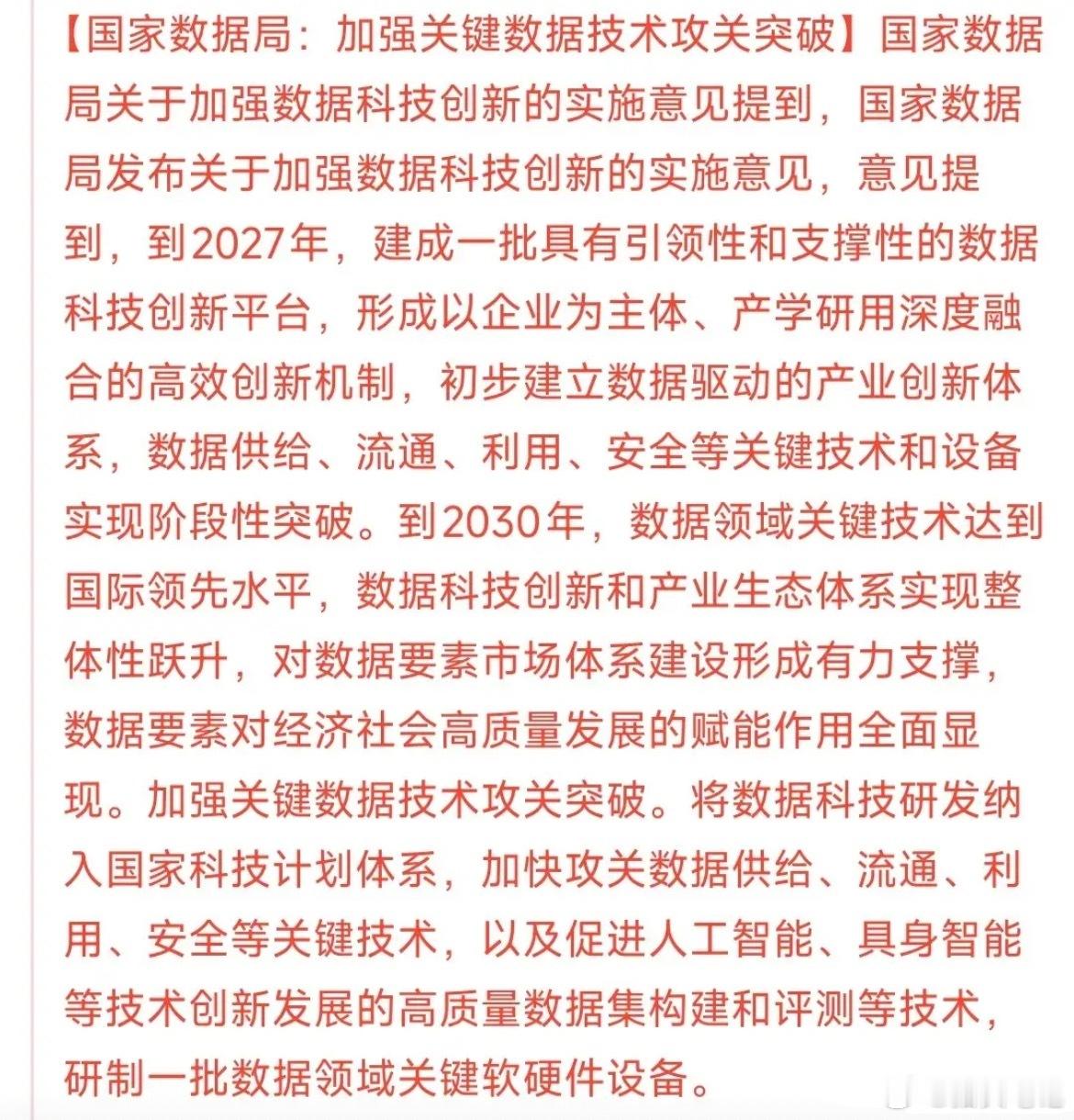 【国家数据局：加强关键数据技术攻关突破】国家数据局关于加强数据科技创新的实施意见提到，国家数据局发布关于加强数据科技创新的实施意见，意见提到，到2027年，建成一批具有引领性和支撑性的数据科技创新平台，形成以企业为主体、产学研用深度融合的高效创新机制，初步建立数据驱动的产业创新体系，数据供给、流通、利用、安全等关键技术和设备实现阶段性突破。到2030年，数据领域关键技术达到国际领先水平，数据科技创新和产业生态体系实现整体性跃升，对数据要素市场体系建设形成有力支撑，数据要素对经济社会高质量发展的赋能作用全面显现。加强关键数据技术攻关突破。将数据科技研发纳入国家科技计划体系，加快攻关数据供给、流通、利用、安全等关键技术，以及促进人工智能、具身智能等技术创新发展的高质量数据集构建和评测等技术，研制一批数据领域关键软硬件设备。